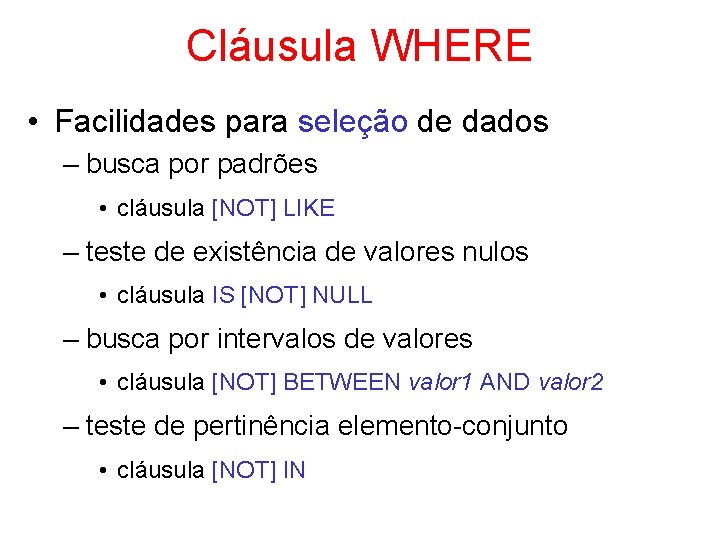 Cláusula WHERE

• Facilidades para seleção de dados

– busca por padrões

• cláusula [NOT] LIKE

– teste de existência de valores nulos

• cláusula IS [NOT] NULL

– busca por intervalos de valores

• cláusula [NOT] BETWEEN valor1 AND valor2

– teste de pertinência elemento-conjunto

• cláusula [NOT] IN